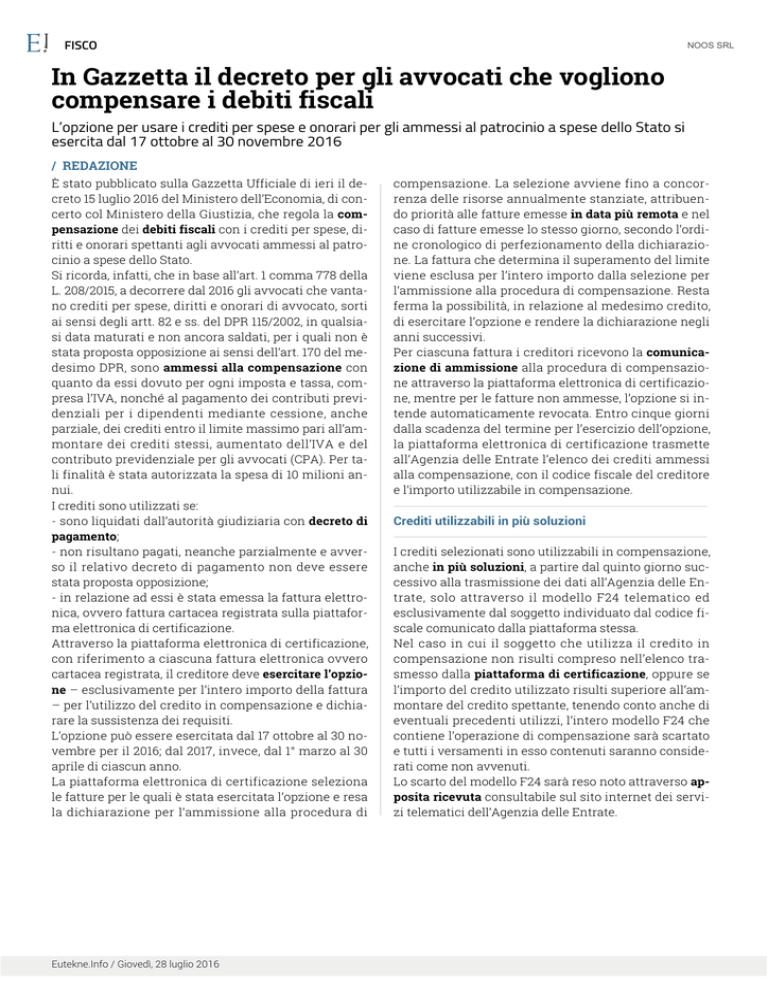 E! FISCO

NOOS SRL

In Gazzetta il decreto per gli avvocati che vogliono compensare i debiti fiscali

L'opzione per usare i crediti per spese e onorari per gli ammessi al patrocinio a spese dello Stato si esercita dal 17 ottobre al 30 novembre 2016

/ REDAZIONE

È stato pubblicato sulla Gazzetta Ufficiale di ieri il decreto 15 luglio 2016 del Ministero dell'Economia, di concerto col Ministero della Giustizia, che regola la compensazione dei debiti fiscali con i crediti per spese, diritti e onorari spettanti agli avvocati ammessi al patrocinio a spese dello Stato.
Si ricorda, infatti, che in base all'art. 1 comma 778 della L. 208/2015, a decorrere dal 2016 gli avvocati che vantano crediti per spese, diritti e onorari di avvocato, sorti ai sensi degli artt. 82 e ss. del DPR 115/2002, in qualsiasi data maturati e non ancora saldati, per i quali non è stata proposta opposizione ai sensi dell'art. 170 del medesimo DPR, sono ammessi alla compensazione con quanto da essi dovuto per ogni imposta e tassa, compresa l'IVA, nonché al pagamento dei contributi previdenziali per i dipendenti mediante cessione, anche parziale, dei crediti entro il limite massimo pari all'ammontare dei crediti stessi, aumentato dell'IVA e del contributo previdenziale per gli avvocati (CPA). Per tali finalità è stata autorizzata la spesa di 10 milioni annui.
I crediti sono utilizzati se:
- sono liquidati dall'autorità giudiziaria con decreto di pagamento;
- non risultano pagati, neanche parzialmente e avverso il relativo decreto di pagamento non deve essere stata proposta opposizione;
- in relazione ad essi è stata emessa la fattura elettronica, ovvero fattura cartacea registrata sulla piattaforma elettronica di certificazione.
Attraverso la piattaforma elettronica di certificazione, con riferimento a ciascuna fattura elettronica ovvero cartacea registrata, il creditore deve esercitare l'opzione – esclusivamente per l'intero importo della fattura – per l'utilizzo del credito in compensazione e dichiarare la sussistenza dei requisiti.
L'opzione può essere esercitata dal 17 ottobre al 30 novembre per il 2016; dal 2017, invece, dal 1° marzo al 30 aprile di ciascun anno.
La piattaforma elettronica di certificazione seleziona le fatture per le quali è stata esercitata l'opzione e resa la dichiarazione per l'ammissione alla procedura di compensazione. La selezione avviene fino a concorrenza delle risorse annualmente stanziate, attribuendo priorità alle fatture emesse in data più remota e nel caso di fatture emesse lo stesso giorno, secondo l'ordine cronologico di perfezionamento della dichiarazione. La fattura che determina il superamento del limite viene esclusa per l'intero importo dalla selezione per l'ammissione alla procedura di compensazione. Resta ferma la possibilità, in relazione al medesimo credito, di esercitare l'opzione e rendere la dichiarazione negli anni successivi.
Per ciascuna fattura i creditori ricevono la comunicazione di ammissione alla procedura di compensazione attraverso la piattaforma elettronica di certificazione, mentre per le fatture non ammesse, l'opzione si intende automaticamente revocata. Entro cinque giorni dalla scadenza del termine per l'esercizio dell'opzione, la piattaforma elettronica di certificazione trasmette all'Agenzia delle Entrate l'elenco dei crediti ammessi alla compensazione, con il codice fiscale del creditore e l'importo utilizzabile in compensazione.

Crediti utilizzabili in più soluzioni

I crediti selezionati sono utilizzabili in compensazione, anche in più soluzioni, a partire dal quinto giorno successivo alla trasmissione dei dati all'Agenzia delle Entrate, solo attraverso il modello F24 telematico ed esclusivamente dal soggetto individuato dal codice fiscale comunicato dalla piattaforma stessa.
Nel caso in cui il soggetto che utilizza il credito in compensazione non risulti compreso nell'elenco trasmesso dalla piattaforma di certificazione, oppure se l'importo del credito utilizzato risulti superiore all'ammontare del credito spettante, tenendo conto anche di eventuali precedenti utilizzi, l'intero modello F24 che contiene l'operazione di compensazione sarà scartato e tutti i versamenti in esso contenuti saranno considerati come non avvenuti.
Lo scarto del modello F24 sarà reso noto attraverso apposita ricevuta consultabile sul sito internet dei servizi telematici dell'Agenzia delle Entrate.

Eutekne.Info / Giovedì, 28 luglio 2016